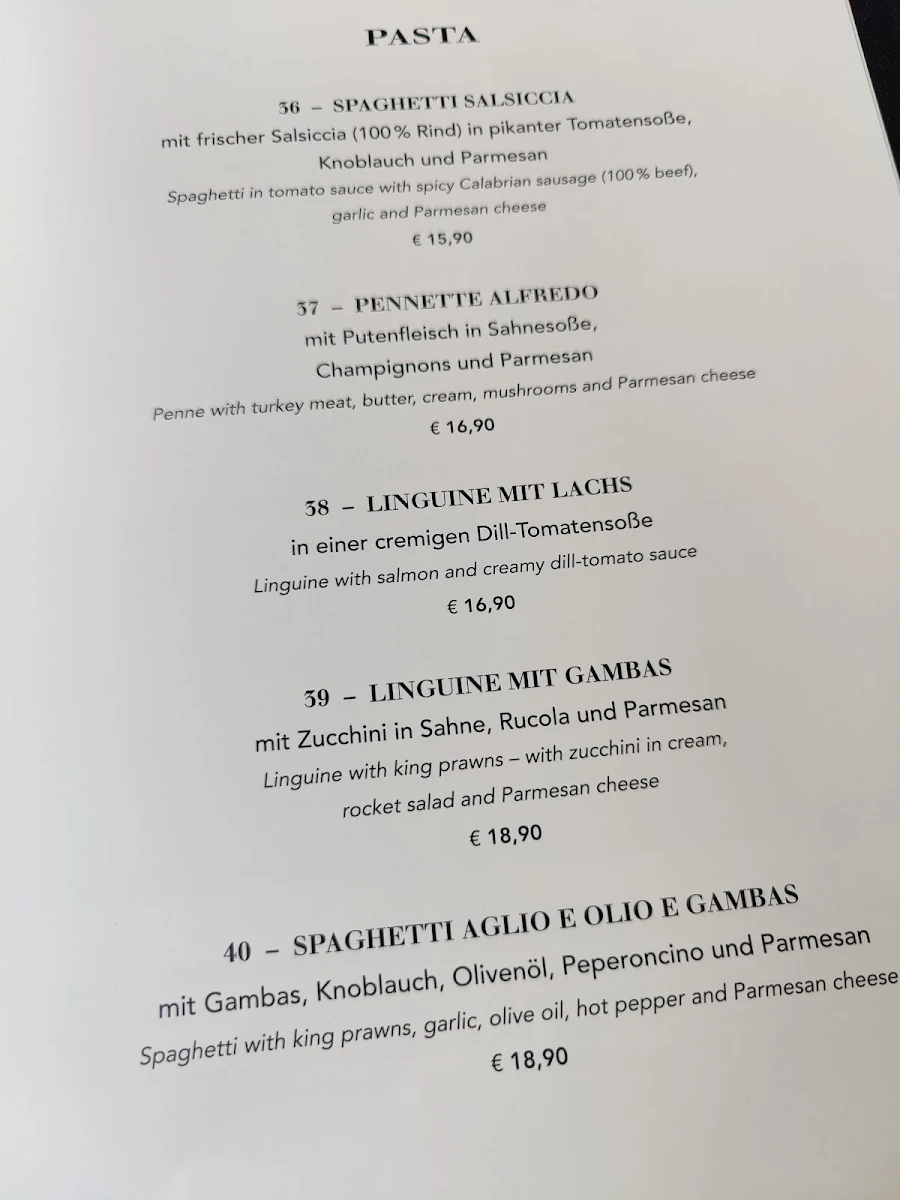 PASTA

36 – SPAGHETTI SALSICCIA
mit frischer Salsiccia (100% Rind) in pikanter Tomatensoße, Knoblauch und Parmesan
Spaghetti in tomato sauce with spicy Calabrian sausage (100% beef), garlic and Parmesan cheese
€ 15,90

37 – PENNETTE ALFREDO
mit Putenfleisch in Sahnesoße, Champignons und Parmesan
Penne with turkey meat, butter, cream, mushrooms and Parmesan cheese
€ 16,90

38 – LINGUINE MIT LACHS
in einer cremigen Dill-Tomatensoße
Linguine with salmon and creamy dill-tomato sauce
€ 16,90

39 – LINGUINE MIT GAMBAS
mit Zucchini in Sahne, Rucola und Parmesan
Linguine with king prawns – with zucchini in cream, rocket salad and Parmesan cheese
€ 18,90

40 – SPAGHETTI AGLIO E OLIO E GAMBAS
mit Gambas, Knoblauch, Olivenöl, Peperoncino und Parmesan
Spaghetti with king prawns, garlic, olive oil, hot pepper and Parmesan cheese
€ 18,90